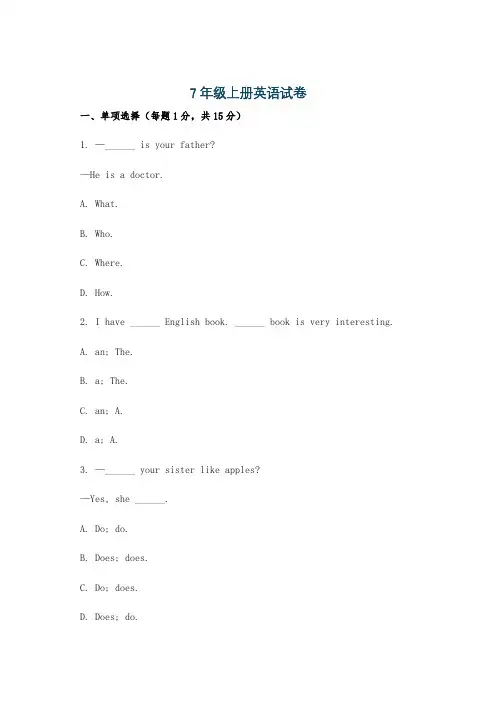 7年级上册英语试卷

一、单项选择（每题1分，共15分）

1. —______ is your father?

—He is a doctor.

A. What.

B. Who.

C. Where.

D. How.

2. I have ______ English book. ______ book is very interesting.

A. an; The.

B. a; The.

C. an; A.

D. a; A.

3. —______ your sister like apples?

—Yes, she ______.

A. Do; do.

B. Does; does.

C. Do; does.

D. Does; do.